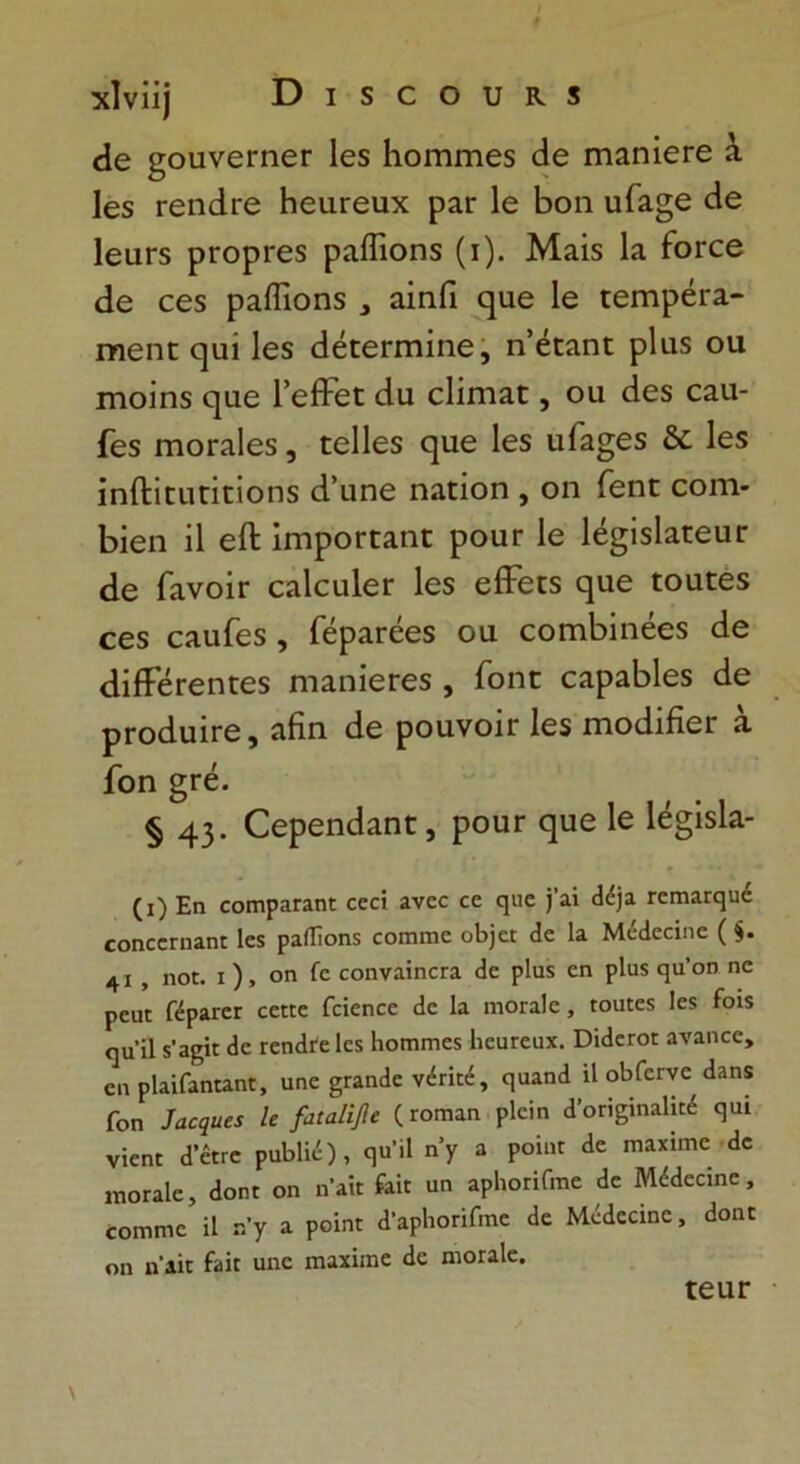 xlviij DISCOURS

de gouverner les hommes de maniere à les rendre heureux par le bon ufage de leurs propres paffions (1). Mais la force de ces paffions, ainfi que le tempérament qui les détermine, n'étant plus ou moins que l'effet du climat, ou des caufes morales, telles que les ufages & les inftitutitions d'une nation, on fent combien il eft important pour le législateur de favoir calculer les effets que toutes ces caufes, féparées ou combinées de différentes manieres, font capables de produire, afin de pouvoir les modifier à fon gré.

§ 43. Cependant, pour que le législa-

(1) En comparant ceci avec ce que j'ai déja remarqué concernant les paffions comme objet de la Médecine (§. 41, not. 1), on fe convaincra de plus en plus qu'on ne peut féparer cette fcience de la morale, toutes les fois qu'il s'agit de rendre les hommes heureux. Diderot avance, en plaifantant, une grande vérité, quand il obferve dans fon Jacques le fatalifte (roman plein d'originalité qui vient d'être publié), qu'il n'y a point de maxime de morale, dont on n'ait fait un aphorifme de Médecine, comme il n'y a point d'aphorifme de Médecine, dont on n'ait fait une maxime de morale.

teur